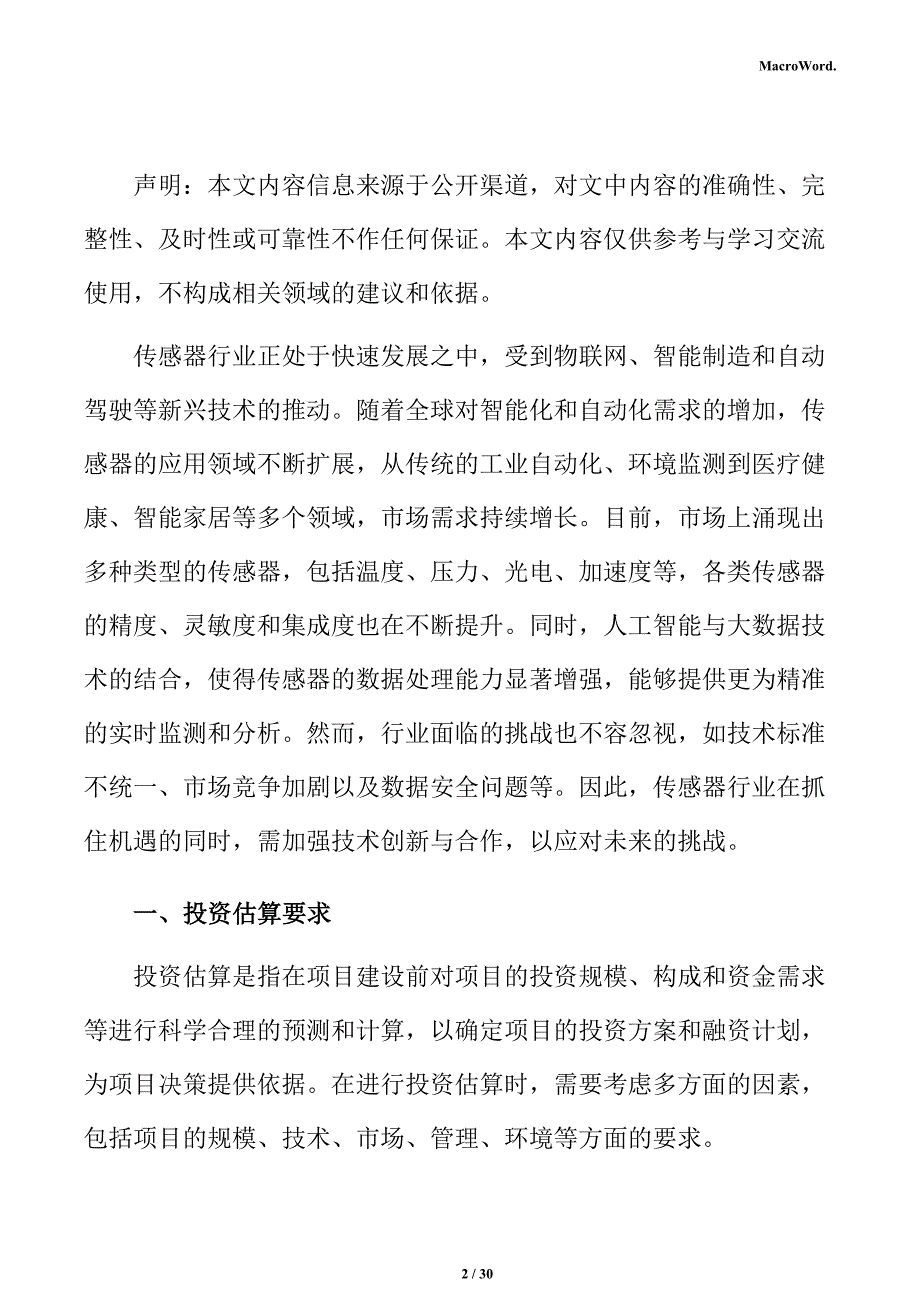 MacroWord.

声明：本文内容信息来源于公开渠道，对文中内容的准确性、完整性、及时性或可靠性不作任何保证。本文内容仅供参考与学习交流使用，不构成相关领域的建议和依据。

传感器行业正处于快速发展之中，受到物联网、智能制造和自动驾驶等新兴技术的推动。随着全球对智能化和自动化需求的增加，传感器的应用领域不断扩展，从传统的工业自动化、环境监测到医疗健康、智能家居等多个领域，市场需求持续增长。目前，市场上涌现出多种类型的传感器，包括温度、压力、光电、加速度等，各类传感器的精度、灵敏度和集成度也在不断提升。同时，人工智能与大数据技术的结合，使得传感器的数据处理能力显著增强，能够提供更为精准的实时监测和分析。然而，行业面临的挑战也不容忽视，如技术标准不统一、市场竞争加剧以及数据安全问题等。因此，传感器行业在抓住机遇的同时，需加强技术创新与合作，以应对未来的挑战。

一、投资估算要求

投资估算是指在项目建设前对项目的投资规模、构成和资金需求等进行科学合理的预测和计算，以确定项目的投资方案和融资计划，为项目决策提供依据。在进行投资估算时，需要考虑多方面的因素，包括项目的规模、技术、市场、管理、环境等方面的要求。

2 / 30